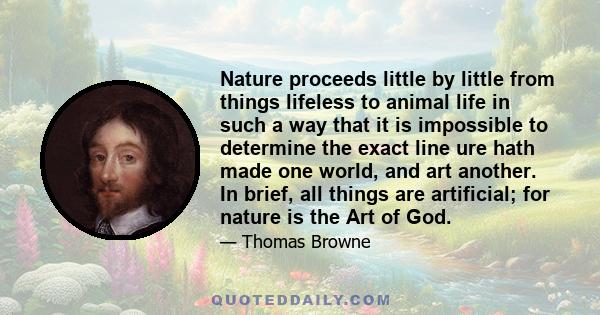 Nature proceeds little by little from things lifeless to animal life in such a way that it is impossible to determine the exact line ure hath made one world, and art another. In brief, all things are artificial; for nature is the Art of God.

— Thomas Browne

QUOTEDDAILY.COM